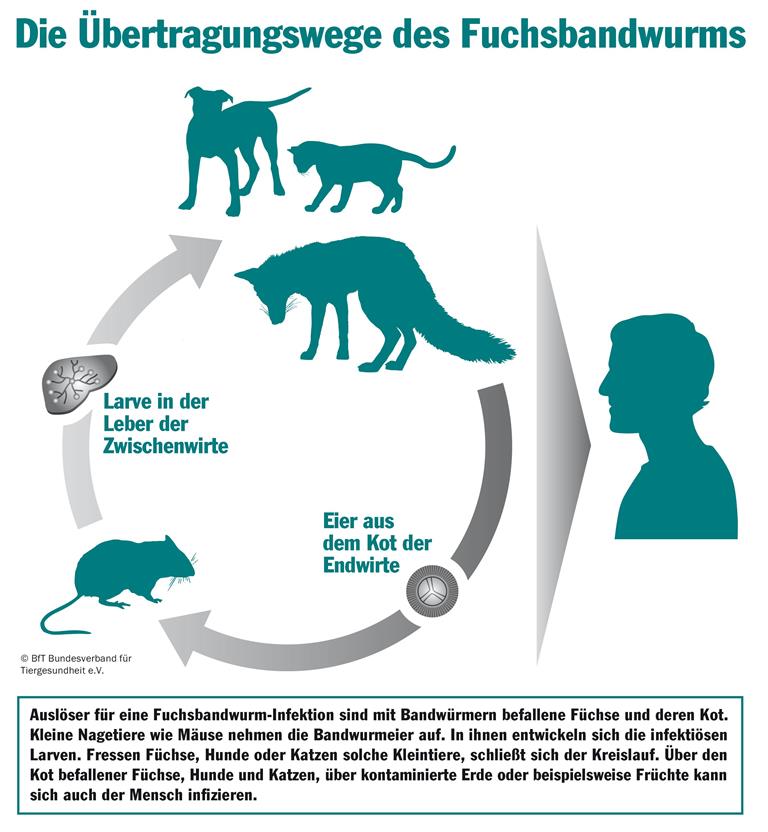 Die Übertragungswege des Fuchsbandwurms

Larve in der Leber der Zwischenwirte

Eier aus dem Kot der Endwirte

© BfT Bundesverband für Tiergesundheit e.V.

Auslöser für eine Fuchsbandwurm-Infektion sind mit Bandwürmern befallene Füchse und deren Kot. Kleine Nagetiere wie Mäuse nehmen die Bandwurmeier auf. In ihnen entwickeln sich die infektiösen Larven. Fressen Füchse, Hunde oder Katzen solche Kleintiere, schließt sich der Kreislauf. Über den Kot befallener Füchse, Hunde und Katzen, über kontaminierte Erde oder beispielsweise Früchte kann sich auch der Mensch infizieren.